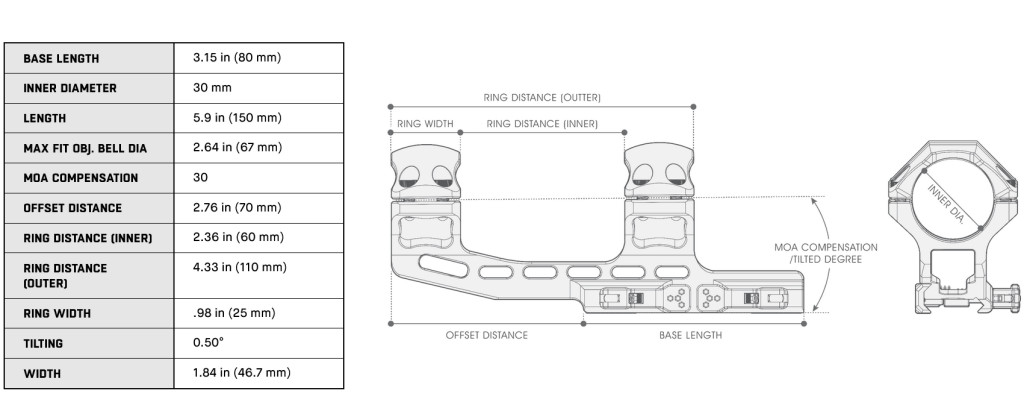 | BASE LENGTH | 3.15 in (80 mm) |
|---|---|
| INNER DIAMETER | 30 mm |
| LENGTH | 5.9 in (150 mm) |
| MAX FIT OBJ. BELL DIA | 2.64 in (67 mm) |
| MOA COMPENSATION | 30 |
| OFFSET DISTANCE | 2.76 in (70 mm) |
| RING DISTANCE (INNER) | 2.36 in (60 mm) |
| RING DISTANCE (OUTER) | 4.33 in (110 mm) |
| RING WIDTH | .98 in (25 mm) |
| TILTING | 0.50° |
| WIDTH | 1.84 in (46.7 mm) |

RING DISTANCE (OUTTER)

RING WIDTH

RING DISTANCE (INNER)

MOA COMPENSATION /TILTED DEGREE

OFFSET DISTANCE

BASE LENGTH

INNER DIA.